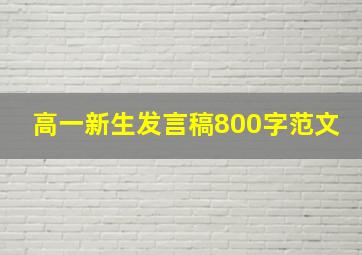 高一新生发言稿800字范文